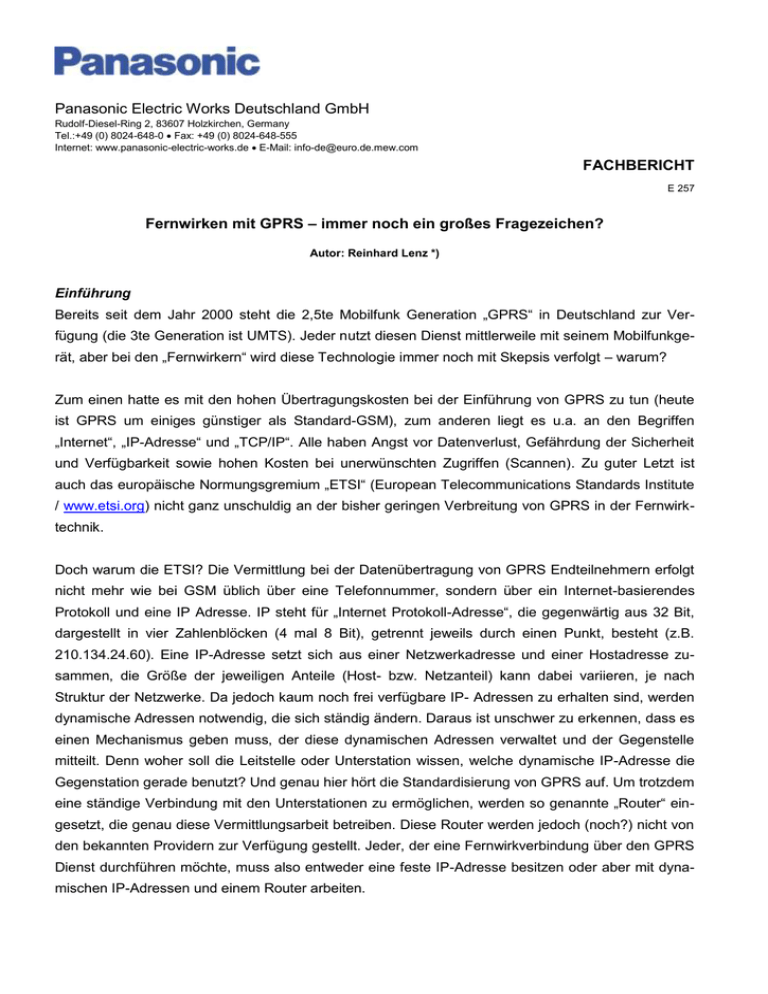 Panasonic

Panasonic Electric Works Deutschland GmbH
Rudolf-Diesel-Ring 2, 83607 Holzkirchen, Germany
Tel.:+49 (0) 8024-648-0 • Fax: +49 (0) 8024-648-555
Internet: www.panasonic-electric-works.de • E-Mail: info-de@euro.de.mew.com

FACHBERICHT
E 257

Fernwirken mit GPRS – immer noch ein großes Fragezeichen?

Autor: Reinhard Lenz *)

Einführung
Bereits seit dem Jahr 2000 steht die 2,5te Mobilfunk Generation „GPRS“ in Deutschland zur Verfügung (die 3te Generation ist UMTS). Jeder nutzt diesen Dienst mittlerweile mit seinem Mobilfunkgerät, aber bei den „Fernwirkern“ wird diese Technologie immer noch mit Skepsis verfolgt – warum?

Zum einen hatte es mit den hohen Übertragungskosten bei der Einführung von GPRS zu tun (heute ist GPRS um einiges günstiger als Standard-GSM), zum anderen liegt es u.a. an den Begriffen „Internet“, „IP-Adresse“ und „TCP/IP“. Alle haben Angst vor Datenverlust, Gefährdung der Sicherheit und Verfügbarkeit sowie hohen Kosten bei unerwünschten Zugriffen (Scannen). Zu guter Letzt ist auch das europäische Normungsgremium „ETSI“ (European Telecommunications Standards Institute / www.etsi.org) nicht ganz unschuldig an der bisher geringen Verbreitung von GPRS in der Fernwirktechnik.

Doch warum die ETSI? Die Vermittlung bei der Datenübertragung von GPRS Endteilnehmern erfolgt nicht mehr wie bei GSM üblich über eine Telefonnummer, sondern über ein Internet-basierendes Protokoll und eine IP Adresse. IP steht für „Internet Protokoll-Adresse“, die gegenwärtig aus 32 Bit, dargestellt in vier Zahlenblöcken (4 mal 8 Bit), getrennt jeweils durch einen Punkt, besteht (z.B. 210.134.24.60). Eine IP-Adresse setzt sich aus einer Netzwerkadresse und einer Hostadresse zusammen, die Größe der jeweiligen Anteile (Host- bzw. Netzanteil) kann dabei variieren, je nach Struktur der Netzwerke. Da jedoch kaum noch frei verfügbare IP- Adressen zu erhalten sind, werden dynamische Adressen notwendig, die sich ständig ändern. Daraus ist unschwer zu erkennen, dass es einen Mechanismus geben muss, der diese dynamischen Adressen verwaltet und der Gegenstelle mitteilt. Denn woher soll die Leitstelle oder Unterstation wissen, welche dynamische IP-Adresse die Gegenstation gerade benutzt? Und genau hier hört die Standardisierung von GPRS auf. Um trotzdem eine ständige Verbindung mit den Unterstationen zu ermöglichen, werden so genannte „Router“ eingesetzt, die genau diese Vermittlungsarbeit betreiben. Diese Router werden jedoch (noch?) nicht von den bekannten Providern zur Verfügung gestellt. Jeder, der eine Fernwirkverbindung über den GPRS Dienst durchführen möchte, muss also entweder eine feste IP-Adresse besitzen oder aber mit dynamischen IP-Adressen und einem Router arbeiten.